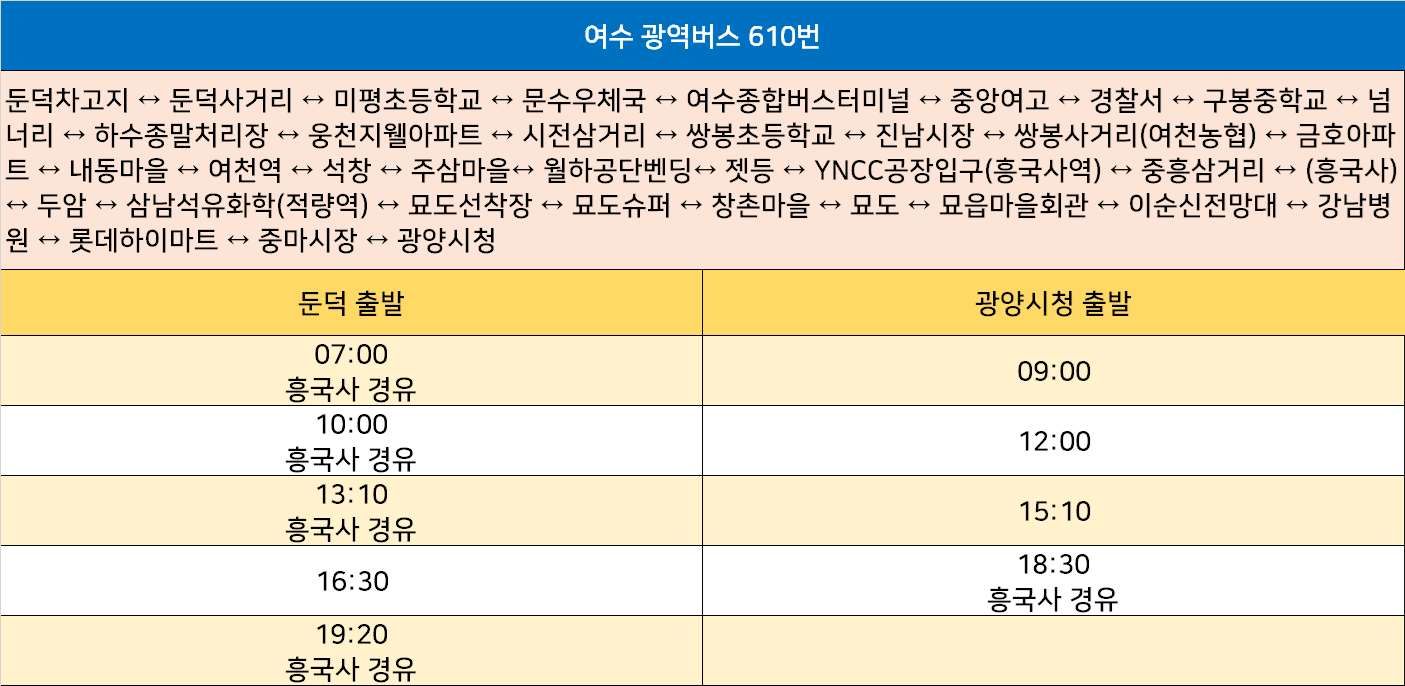 여수 광역버스 610번

둔덕차고지 ↔ 둔덕사거리 ↔ 미평초등학교 ↔ 문수우체국 ↔ 여수종합버스터미널 ↔ 중앙여고 ↔ 경찰서 ↔ 구봉중학교 ↔ 넘너리 ↔ 하수종말처리장 ↔ 웅천지웰아파트 ↔ 시전삼거리 ↔ 쌍봉초등학교 ↔ 진남시장 ↔ 쌍봉사거리(여천농협) ↔ 금호아파트 ↔ 내동마을 ↔ 여천역 ↔ 석창 ↔ 주삼마을↔ 월하공단벤딩↔ 젯등 ↔ YNCC공장입구(흥국사역) ↔ 중흥삼거리 ↔ (흥국사) ↔ 두암 ↔ 삼남석유화학(적량역) ↔ 묘도선착장 ↔ 묘도슈퍼 ↔ 창촌마을 ↔ 묘도 ↔ 묘읍마을회관 ↔ 이순신전망대 ↔ 강남병원 ↔ 롯데하이마트 ↔ 중마시장 ↔ 광양시청

| 둔덕 출발 | 광양시청 출발 |
|---|---|
| 07:00 흥국사 경유 | 09:00 |
| 10:00 흥국사 경유 | 12:00 |
| 13:10 흥국사 경유 | 15:10 |
| 16:30 | 18:30 흥국사 경유 |
| 19:20 흥국사 경유 | |